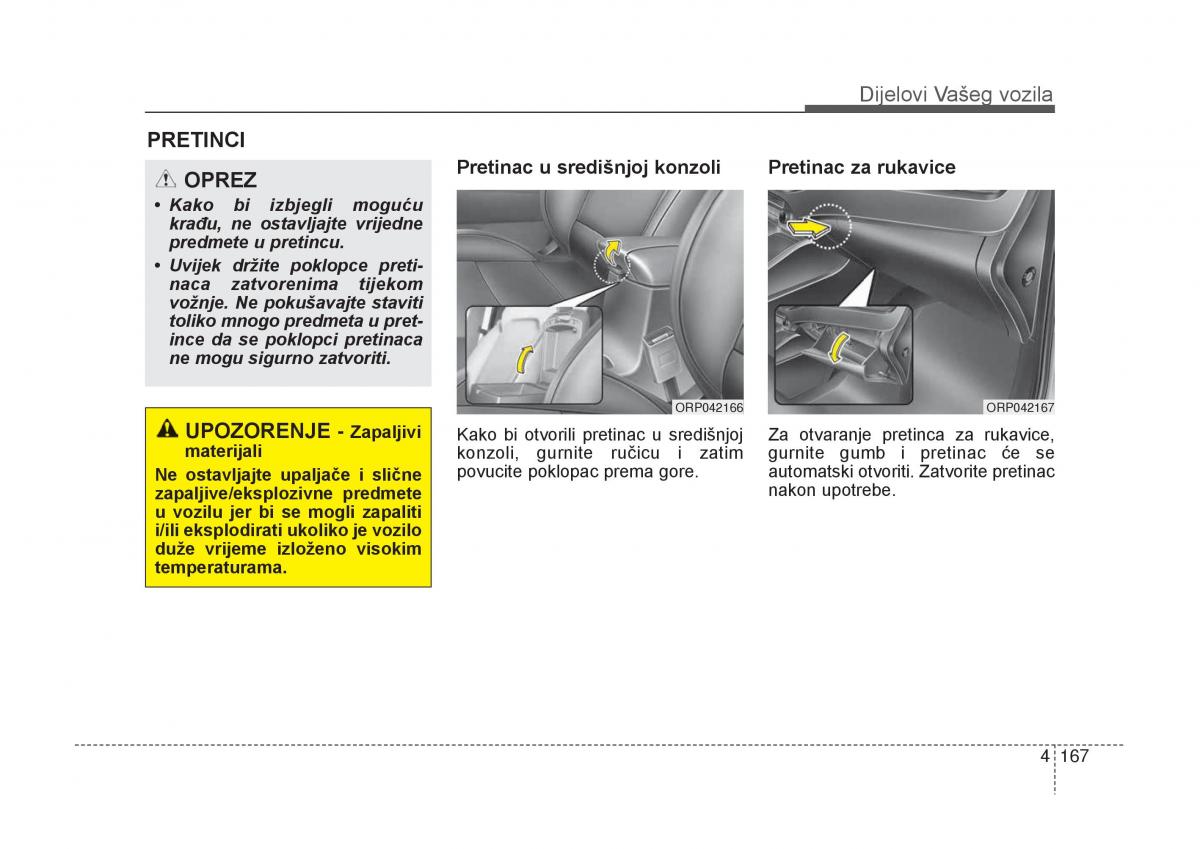 Dijelovi Vašeg vozila

PRETINCI

OPREZ

• Kako bi izbjegli moguću krađu, ne ostavljajte vrijedne predmete u pretincu.

• Uvijek držite poklopce pretinaca zatvorenima tijekom vožnje. Ne pokušavajte staviti toliko mnogo predmeta u pretince da se poklopci pretinaca ne mogu sigurno zatvoriti.

UPOZORENJE - Zapaljivi materijali

Ne ostavljajte upaljače i slične zapaljive/eksplozivne predmete u vozilu jer bi se mogli zapaliti i/ili eksplodirati ukoliko je vozilo duže vrijeme izloženo visokim temperaturama.

Pretinac u središnjoj konzoli

ORP042166

Kako bi otvorili pretinac u središnjoj konzoli, gurnite ručicu i zatim povucite poklopac prema gore.

Pretinac za rukavice

ORP042167

Za otvaranje pretinca za rukavice, gurnite gumb i pretinac će se automatski otvoriti. Zatvorite pretinac nakon upotrebe.

4 167